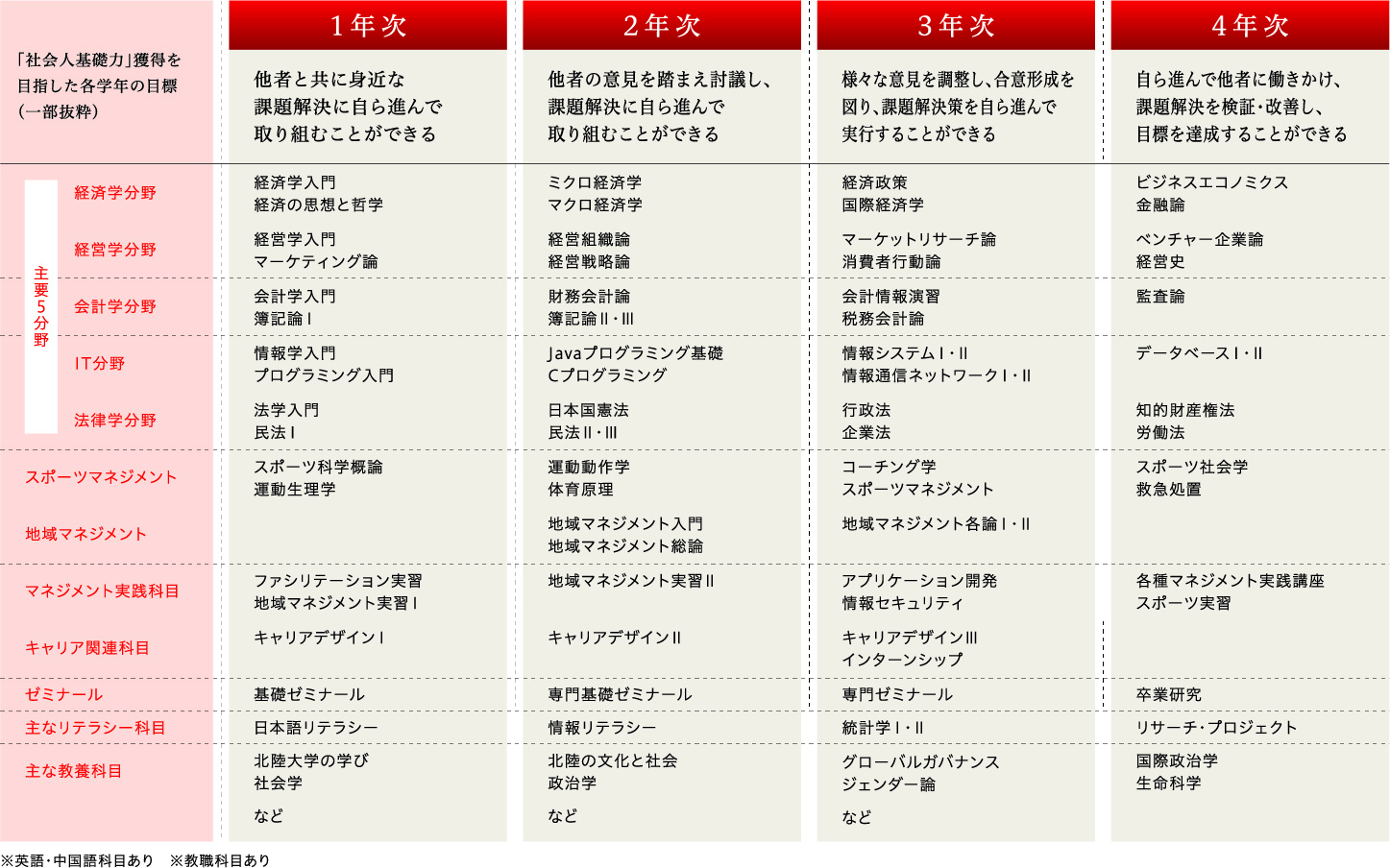 | 「社会人基礎力」獲得を目指した各学年の目標（一部抜粋） | 1年次 | 2年次 | 3年次 | 4年次 |
|---|---|---|---|---|
| | 他者と共に身近な課題解決に自ら進んで取り組むことができる | 他者の意見を踏まえ討議し、課題解決に自ら進んで取り組むことができる | 様々な意見を調整し、合意形成を図り、課題解決策を自ら進んで実行することができる | 自ら進んで他者に働きかけ、課題解決を検証・改善し、目標を達成することができる |
| 主要5分野 経済学分野 | 経済学入門 経済の思想と哲学 | ミクロ経済学 マクロ経済学 | 経済政策 国際経済学 | ビジネスエコノミクス 金融論 |
| 経営学分野 | 経営学入門 マーケティング論 | 経営組織論 経営戦略論 | マーケットリサーチ論 消費者行動論 | ベンチャー企業論 経営史 |
| 会計学分野 | 会計学入門 簿記論Ⅰ | 財務会計論 簿記論Ⅱ・Ⅲ | 会計情報演習 税務会計論 | 監査論 |
| IT分野 | 情報学入門 プログラミング入門 | Javaプログラミング基礎 Cプログラミング | 情報システムⅠ・Ⅱ 情報通信ネットワークⅠ・Ⅱ | データベースⅠ・Ⅱ |
| 法律学分野 | 法学入門 民法Ⅰ | 日本国憲法 民法Ⅱ・Ⅲ | 行政法 企業法 | 知的財産権法 労働法 |
| スポーツマネジメント | スポーツ科学概論 運動生理学 | 運動動作学 体育原理 | コーチング学 スポーツマネジメント | スポーツ社会学 救急処置 |
| 地域マネジメント | | 地域マネジメント入門 地域マネジメント総論 | 地域マネジメント各論Ⅰ・Ⅱ | |
| マネジメント実践科目 | ファシリテーション実習 地域マネジメント実習Ⅰ | 地域マネジメント実習Ⅱ | アプリケーション開発 情報セキュリティ | 各種マネジメント実践講座 スポーツ実習 |
| キャリア関連科目 | キャリアデザインⅠ | キャリアデザインⅡ | キャリアデザインⅢ インターンシップ | |
| ゼミナール | 基礎ゼミナール | 専門基礎ゼミナール | 専門ゼミナール | 卒業研究 |
| 主なリテラシー科目 | 日本語リテラシー | 情報リテラシー | 統計学Ⅰ・Ⅱ | リサーチ・プロジェクト |
| 主な教養科目 | 北陸大学の学び 社会学 など | 北陸の文化と社会 政治学 など | グローバルガバナンス ジェンダー論 など | 国際政治学 生命科学 |

※英語・中国語科目あり　※教職科目あり